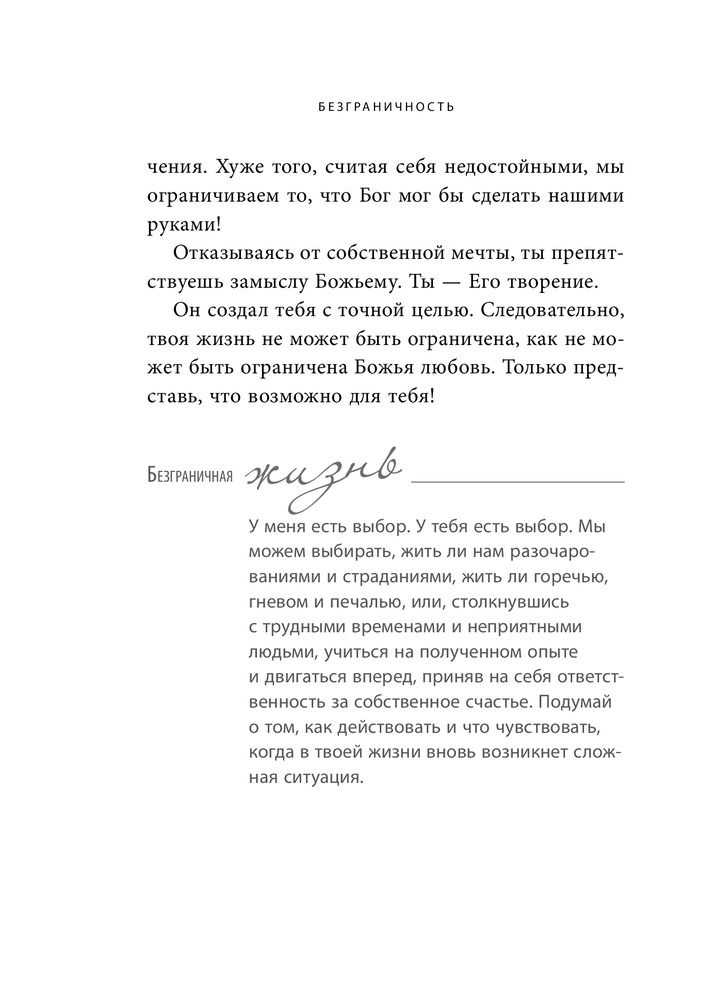 БЕЗГРАНИЧНОСТЬ

чения. Хуже того, считая себя недостойными, мы ограничиваем то, что Бог мог бы сделать нашими руками!

Отказываясь от собственной мечты, ты препятствуешь замыслу Божьему. Ты — Его творение.

Он создал тебя с точной целью. Следовательно, твоя жизнь не может быть ограничена, как не может быть ограничена Божья любовь. Только представь, что возможно для тебя!

Безграничная жизнь

У меня есть выбор. У тебя есть выбор. Мы можем выбирать, жить ли нам разочарованиями и страданиями, жить ли горечью, гневом и печалью, или, столкнувшись с трудными временами и неприятными людьми, учиться на полученном опыте и двигаться вперед, приняв на себя ответственность за собственное счастье. Подумай о том, как действовать и что чувствовать, когда в твоей жизни вновь возникнет сложная ситуация.